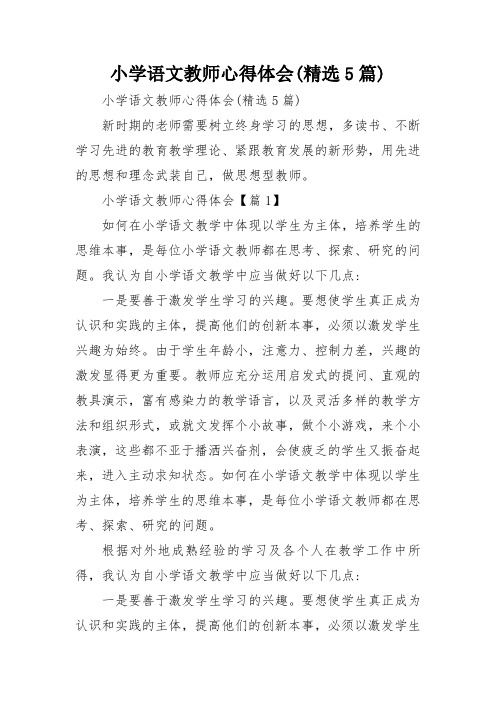 小学语文教师心得体会(精选5篇)

小学语文教师心得体会(精选5篇)

新时期的老师需要树立终身学习的思想，多读书、不断学习先进的教育教学理论、紧跟教育发展的新形势，用先进的思想和理念武装自己，做思想型教师。

小学语文教师心得体会【篇1】

如何在小学语文教学中体现以学生为主体，培养学生的思维本事，是每位小学语文教师都在思考、探索、研究的问题。我认为自小学语文教学中应当做好以下几点：

一是要善于激发学生学习的兴趣。要想使学生真正成为认识和实践的主体，提高他们的创新本事，必须以激发学生兴趣为始终。由于学生年龄小，注意力、控制力差，兴趣的激发显得更为重要。教师应充分运用启发式的提问、直观的教具演示，富有感染力的教学语言，以及灵活多样的教学方法和组织形式，或就文发挥个小故事，做个小游戏，来个小表演，这些都不亚于播洒兴奋剂，会使疲乏的学生又振奋起来，进入主动求知状态。如何在小学语文教学中体现以学生为主体，培养学生的思维本事，是每位小学语文教师都在思考、探索、研究的问题。

根据对外地成熟经验的学习及各个人在教学工作中所得，我认为自小学语文教学中应当做好以下几点：

一是要善于激发学生学习的兴趣。要想使学生真正成为认识和实践的主体，提高他们的创新本事，必须以激发学生